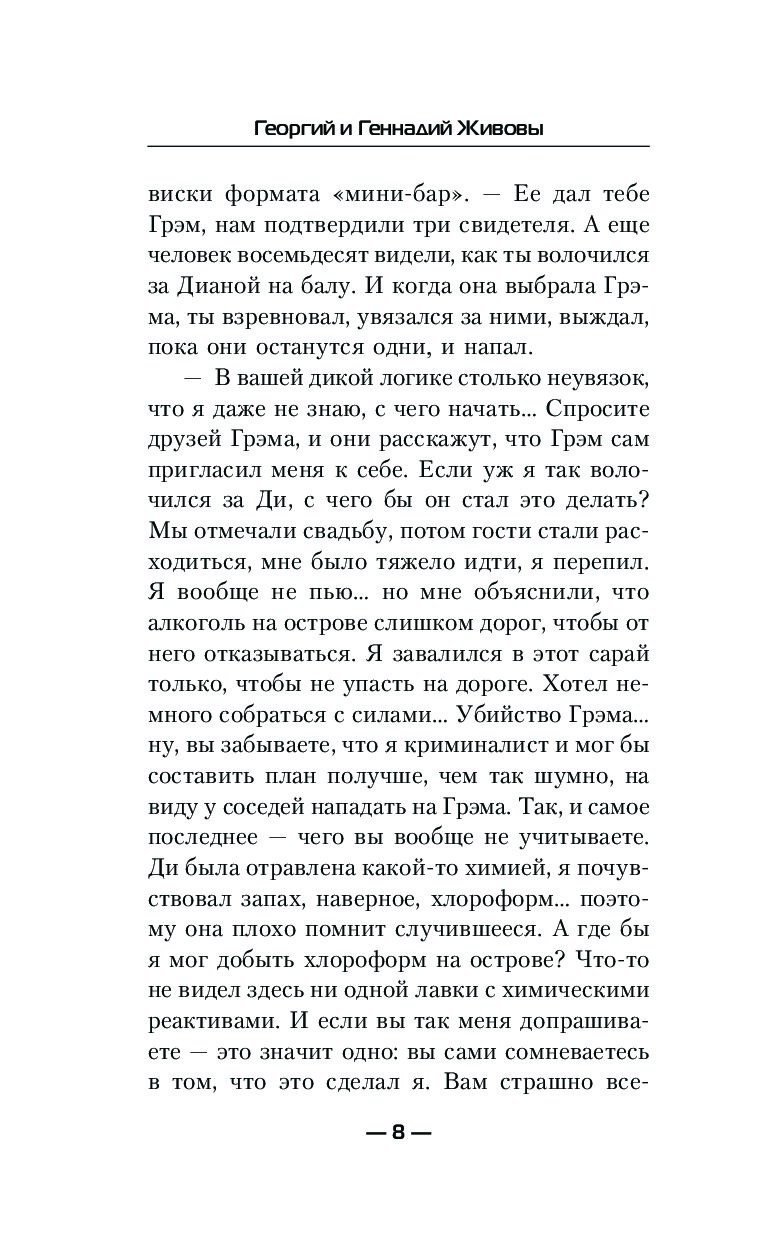 Георгий и Геннадий Живовы

виски формата «мини-бар». — Ее дал тебе Грэм, нам подтвердили три свидетеля. А еще человек восемьдесят видели, как ты волочился за Дианой на балу. И когда она выбрала Грэма, ты взревновал, увязался за ними, выждал, пока они останутся одни, и напал.

— В вашей дикой логике столько неувязок, что я даже не знаю, с чего начать... Спросите друзей Грэма, и они расскажут, что Грэм сам пригласил меня к себе. Если уж я так волочился за Ди, с чего бы он стал это делать? Мы отмечали свадьбу, потом гости стали расходиться, мне было тяжело идти, я перепил. Я вообще не пью... но мне объяснили, что алкоголь на острове слишком дорог, чтобы от него отказываться. Я завалился в этот сарай только, чтобы не упасть на дороге. Хотел немного собраться с силами... Убийство Грэма... ну, вы забываете, что я криминалист и мог бы составить план получше, чем так шумно, на виду у соседей нападать на Грэма. Так, и самое последнее — чего вы вообще не учитываете. Ди была отравлена какой-то химией, я почувствовал запах, наверное, хлороформ... поэтому она плохо помнит случившееся. А где бы я мог добыть хлороформ на острове? Что-то не видел здесь ни одной лавки с химическими реактивами. И если вы так меня допрашиваете — это значит одно: вы сами сомневаетесь в том, что это сделал я. Вам страшно все-

— 8 —